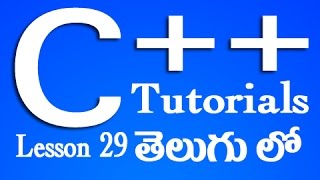 C++
Tutorials
Lesson 29 తెలుగు లో